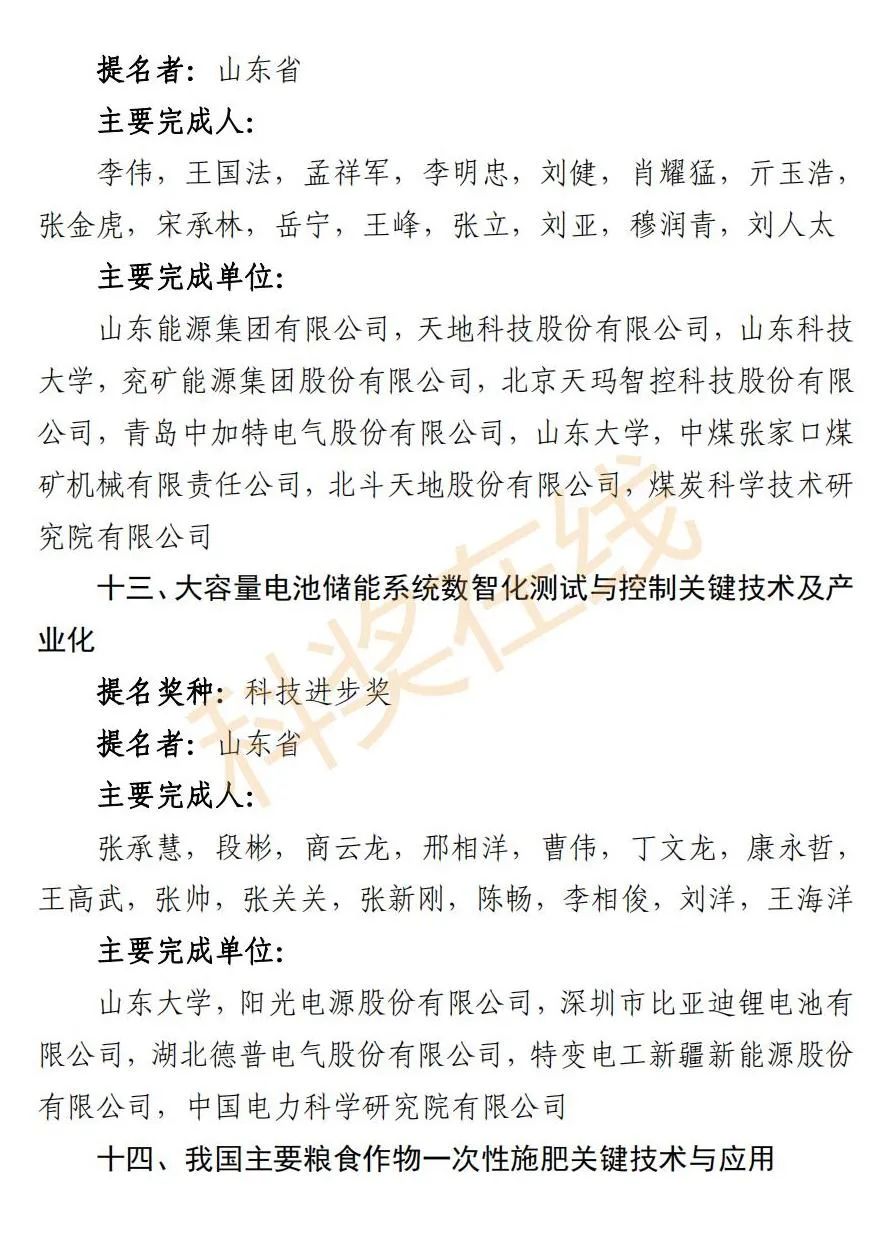 提名者：山东省

主要完成人：

李伟，王国法，孟祥军，李明忠，刘健，肖耀猛，亓玉浩，张金虎，宋承林，岳宁，王峰，张立，刘亚，穆润青，刘人太

主要完成单位：

山东能源集团有限公司，天地科技股份有限公司，山东科技大学，兖矿能源集团股份有限公司，北京天玛智控科技股份有限公司，青岛中加特电气股份有限公司，山东大学，中煤张家口煤矿机械有限责任公司，北斗天地股份有限公司，煤炭科学技术研究院有限公司

十三、大容量电池储能系统数智化测试与控制关键技术及产业化

提名奖种：科技进步奖

提名者：山东省

主要完成人：

张承慧，段彬，商云龙，邢相洋，曹伟，丁文龙，康永哲，王高武，张帅，张关关，张新刚，陈畅，李相俊，刘洋，王海洋

主要完成单位：

山东大学，阳光电源股份有限公司，深圳市比亚迪锂电池有限公司，湖北德普电气股份有限公司，特变电工新疆新能源股份有限公司，中国电力科学研究院有限公司

十四、我国主要粮食作物一次性施肥关键技术与应用

科奖在线